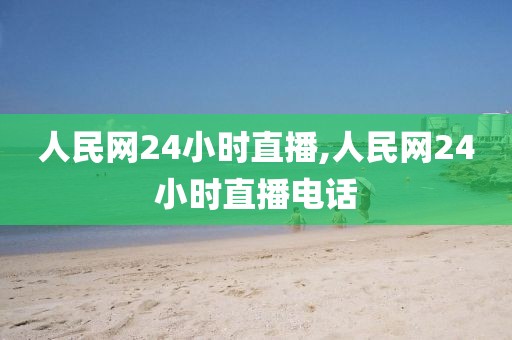 人民网24小时直播,人民网24小时直播电话